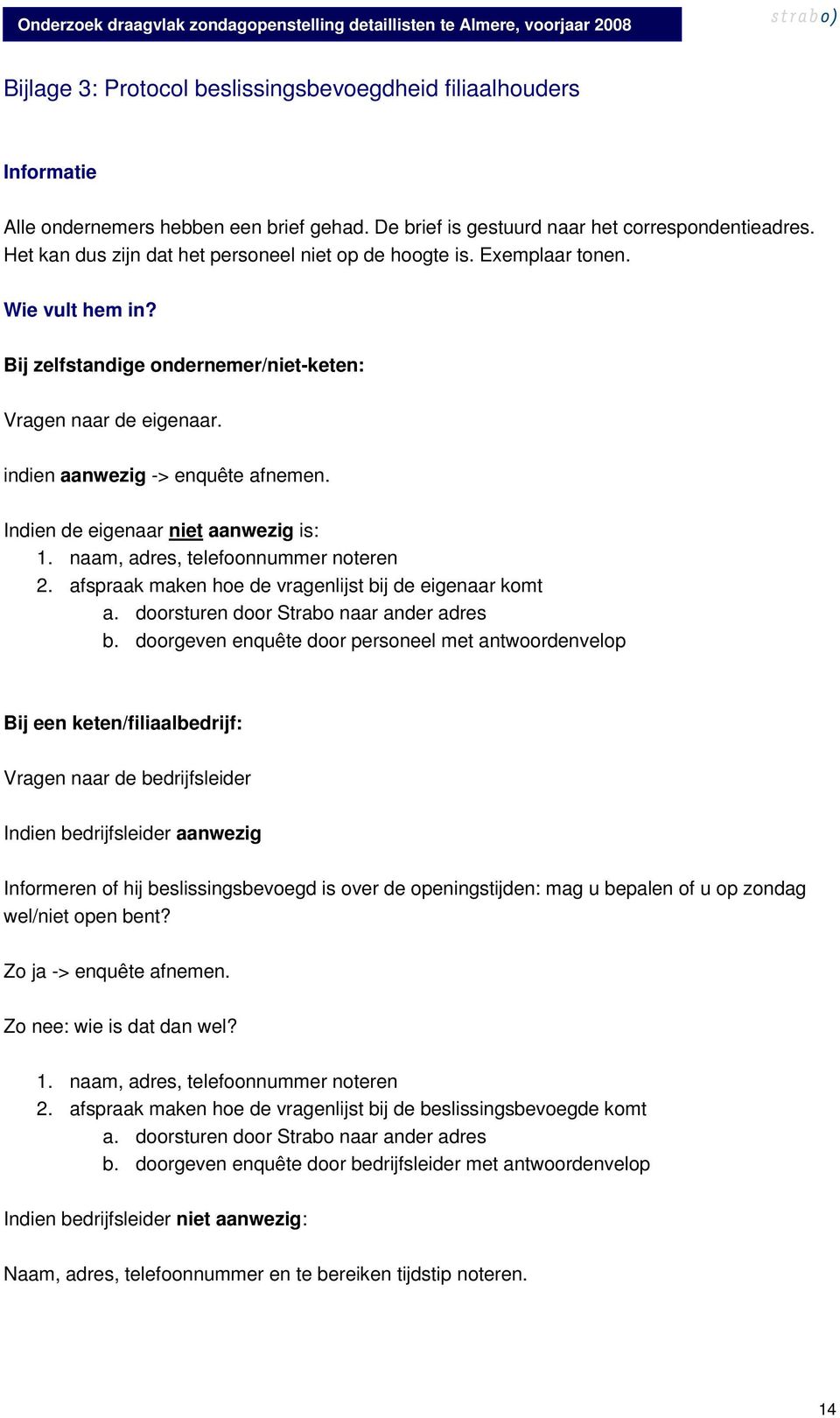 Onderzoek draagvlak zondagopenstelling detaillisten te Almere, voorjaar 2008

strabo)

Bijlage 3: Protocol beslissingsbevoegdheid filiaalhouders

Informatie

Alle ondernemers hebben een brief gehad. De brief is gestuurd naar het correspondentieadres. Het kan dus zijn dat het personeel niet op de hoogte is. Exemplaar tonen.

Wie vult hem in?

Bij zelfstandige ondernemer/niet-keten:

Vragen naar de eigenaar.

indien aanwezig -> enquête afnemen.

Indien de eigenaar niet aanwezig is:
1. naam, adres, telefoonnummer noteren
2. afspraak maken hoe de vragenlijst bij de eigenaar komt
 a. doorsturen door Strabo naar ander adres
 b. doorgeven enquête door personeel met antwoordenvelop

Bij een keten/filiaalbedrijf:

Vragen naar de bedrijfsleider

Indien bedrijfsleider aanwezig

Informeren of hij beslissingsbevoegd is over de openingstijden: mag u bepalen of u op zondag wel/niet open bent?

Zo ja -> enquête afnemen.

Zo nee: wie is dat dan wel?

1. naam, adres, telefoonnummer noteren
2. afspraak maken hoe de vragenlijst bij de beslissingsbevoegde komt
 a. doorsturen door Strabo naar ander adres
 b. doorgeven enquête door bedrijfsleider met antwoordenvelop

Indien bedrijfsleider niet aanwezig:

Naam, adres, telefoonnummer en te bereiken tijdstip noteren.

14